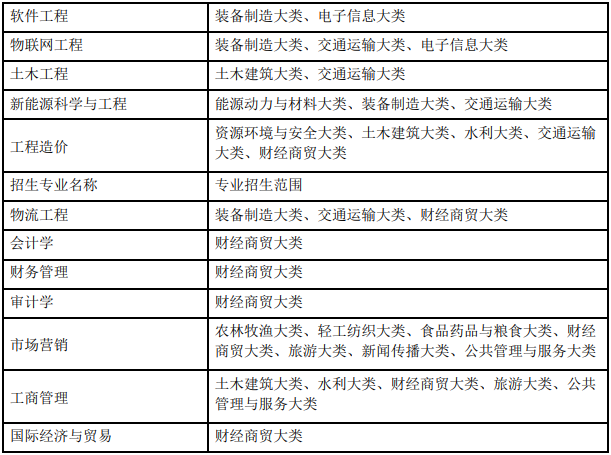 | 软件工程 | 装备制造大类、电子信息大类 |
|---|---|
| 物联网工程 | 装备制造大类、交通运输大类、电子信息大类 |
| 土木工程 | 土木建筑大类、交通运输大类 |
| 新能源科学与工程 | 能源动力与材料大类、装备制造大类、交通运输大类 |
| 工程造价 | 资源环境与安全大类、土木建筑大类、水利大类、交通运输大类、财经商贸大类 |
| 招生专业名称 | 专业招生范围 |
| 物流工程 | 装备制造大类、交通运输大类、财经商贸大类 |
| 会计学 | 财经商贸大类 |
| 财务管理 | 财经商贸大类 |
| 审计学 | 财经商贸大类 |
| 市场营销 | 农林牧渔大类、轻工纺织大类、食品药品与粮食大类、财经商贸大类、旅游大类、新闻传播大类、公共管理与服务大类 |
| 工商管理 | 土木建筑大类、水利大类、财经商贸大类、旅游大类、公共管理与服务大类 |
| 国际经济与贸易 | 财经商贸大类 |